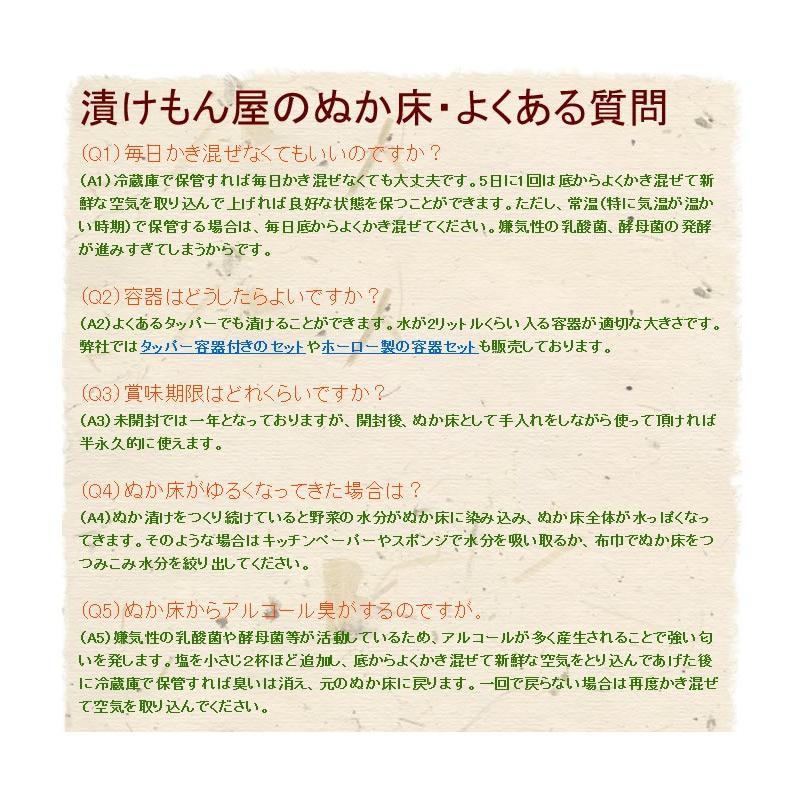 漬けもん屋のぬか床・よくある質問

(Q1)毎日かき混ぜなくてもいいのですか？

(A1)冷蔵庫で保管すれば毎日かき混ぜなくても大丈夫です。5日に1回は底からよくかき混ぜて新鮮な空気を取り込んで上げれば良好な状態を保つことができます。ただし、常温(特に気温が温かい時期)で保管する場合は、毎日底からよくかき混ぜてください。嫌気性の乳酸菌、酵母菌の発酵が進みすぎてしまうからです。

(Q2)容器はどうしたらよいですか？

(A2)よくあるタッパーでも漬けることができます。水が2リットルくらい入る容器が適切な大きさです。弊社ではタッパー容器付きのセットやホーロー製の容器セットも販売しております。

(Q3)賞味期限はどれくらいですか？

(A3)未開封では一年となっておりますが、開封後、ぬか床として手入れをしながら使って頂ければ半永久的に使えます。

(Q4)ぬか床がゆるくなってきた場合は？

(A4)ぬか漬けをつくり続けていると野菜の水分がぬか床に染み込み、ぬか床全体が水っぽくなってきます。そのような場合はキッチンペーパーやスポンジで水分を吸い取るか、布巾でぬか床をつつみこみ水分を絞り出してください。

(Q5)ぬか床からアルコール臭がするのですが。

(A5)嫌気性の乳酸菌や酵母菌等が活動しているため、アルコールが多く産生されることで強い匂いを発します。塩を小さじ2杯ほど追加し、底からよくかき混ぜて新鮮な空気をとり込んであげた後に冷蔵庫で保管すれば臭いは消え、元のぬか床に戻ります。一回で戻らない場合は再度かき混ぜて空気を取り込んでください。